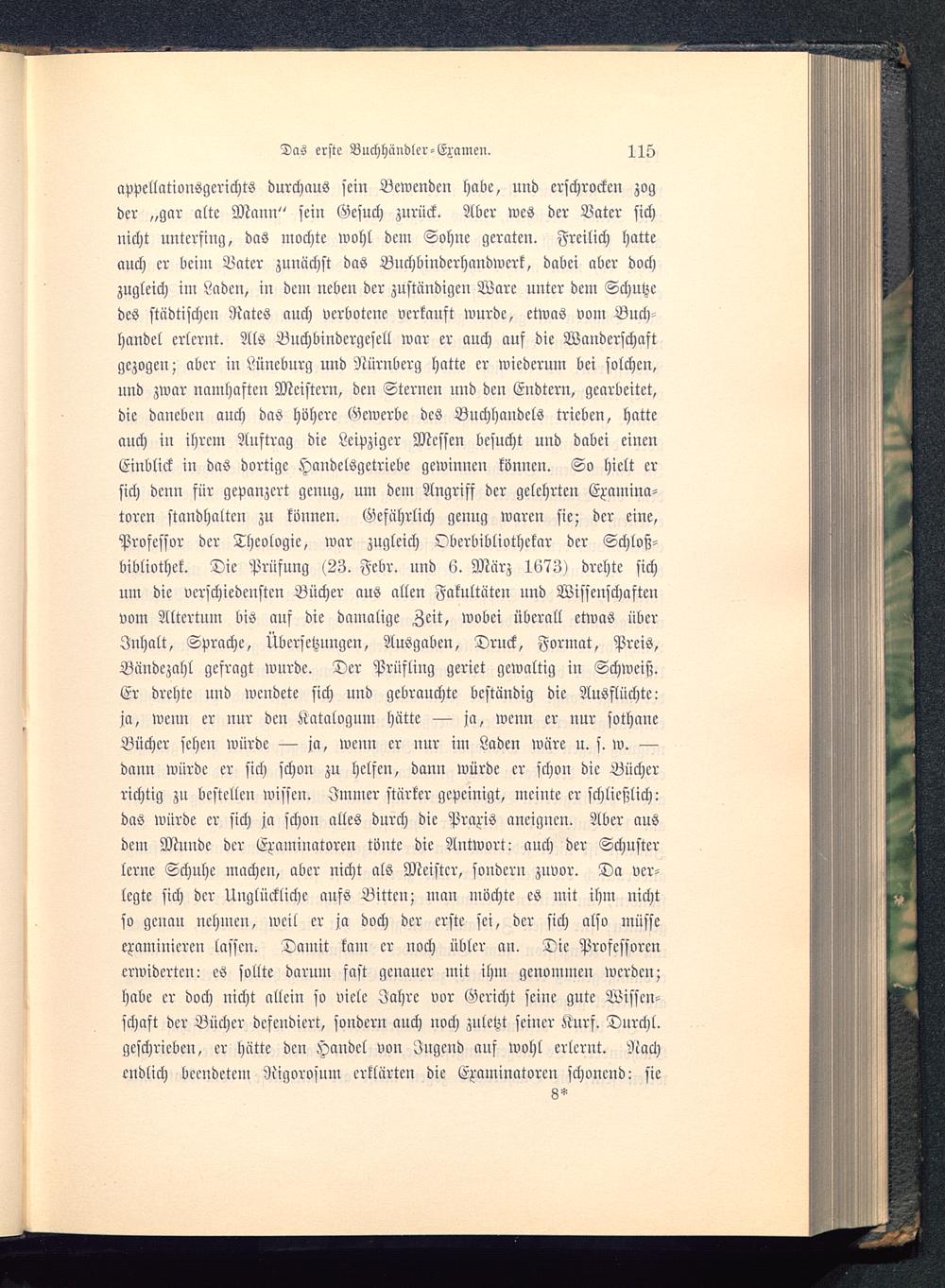 Das erste Buchhändler-Examen. 115

appellationsgerichts durchaus sein Bewenden habe, und erschrocken zog der „gar alte Mann“ sein Gesuch zurück. Aber wes der Vater sich nicht unterfing, das mochte wohl dem Sohne geraten. Freilich hatte auch er beim Vater zunächst das Buchbinderhandwerk, dabei aber doch zugleich im Laden, in dem neben der zuständigen Ware unter dem Schutze des städtischen Rates auch verbotene verkauft wurde, etwas vom Buchhandel erlernt. Als Buchbindergesell war er auch auf die Wanderschaft gezogen; aber in Lüneburg und Nürnberg hatte er wiederum bei solchen, und zwar namhaften Meistern, den Sternen und den Endtern, gearbeitet, die daneben auch das höhere Gewerbe des Buchhandels trieben, hatte auch in ihrem Auftrag die Leipziger Messen besucht und dabei einen Einblick in das dortige Handelsgetriebe gewinnen können. So hielt er sich denn für gepanzert genug, um dem Angriff der gelehrten Examinatoren standhalten zu können. Gefährlich genug waren sie; der eine, Professor der Theologie, war zugleich Oberbibliothekar der Schloßbibliothek. Die Prüfung (23. Febr. und 6. März 1673) drehte sich um die verschiedensten Bücher aus allen Fakultäten und Wissenschaften vom Altertum bis auf die damalige Zeit, wobei überall etwas über Inhalt, Sprache, Übersetzungen, Ausgaben, Druck, Format, Preis, Bändezahl gefragt wurde. Der Prüfling geriet gewaltig in Schweiß. Er drehte und wendete sich und gebrauchte beständig die Ausflüchte: ja, wenn er nur den Katalogum hätte — ja, wenn er nur sothane Bücher sehen würde — ja, wenn er nur im Laden wäre u. s. w. — dann würde er sich schon zu helfen, dann würde er schon die Bücher richtig zu bestellen wissen. Immer stärker gepeinigt, meinte er schließlich: das würde er sich ja schon alles durch die Praxis aneignen. Aber aus dem Munde der Examinatoren tönte die Antwort: auch der Schuster lerne Schuhe machen, aber nicht als Meister, sondern zuvor. Da verlegte sich der Unglückliche aufs Bitten; man möchte es mit ihm nicht so genau nehmen, weil er ja doch der erste sei, der sich also müsse examinieren lassen. Damit kam er noch übler an. Die Professoren erwiderten: es sollte darum fast genauer mit ihm genommen werden; habe er doch nicht allein so viele Jahre vor Gericht seine gute Wissenschaft der Bücher defendiert, sondern auch noch zuletzt seiner Kurf. Durchl. geschrieben, er hätte den Handel von Jugend auf wohl erlernt. Nach endlich beendetem Rigorosum erklärten die Examinatoren schonend: sie

8*